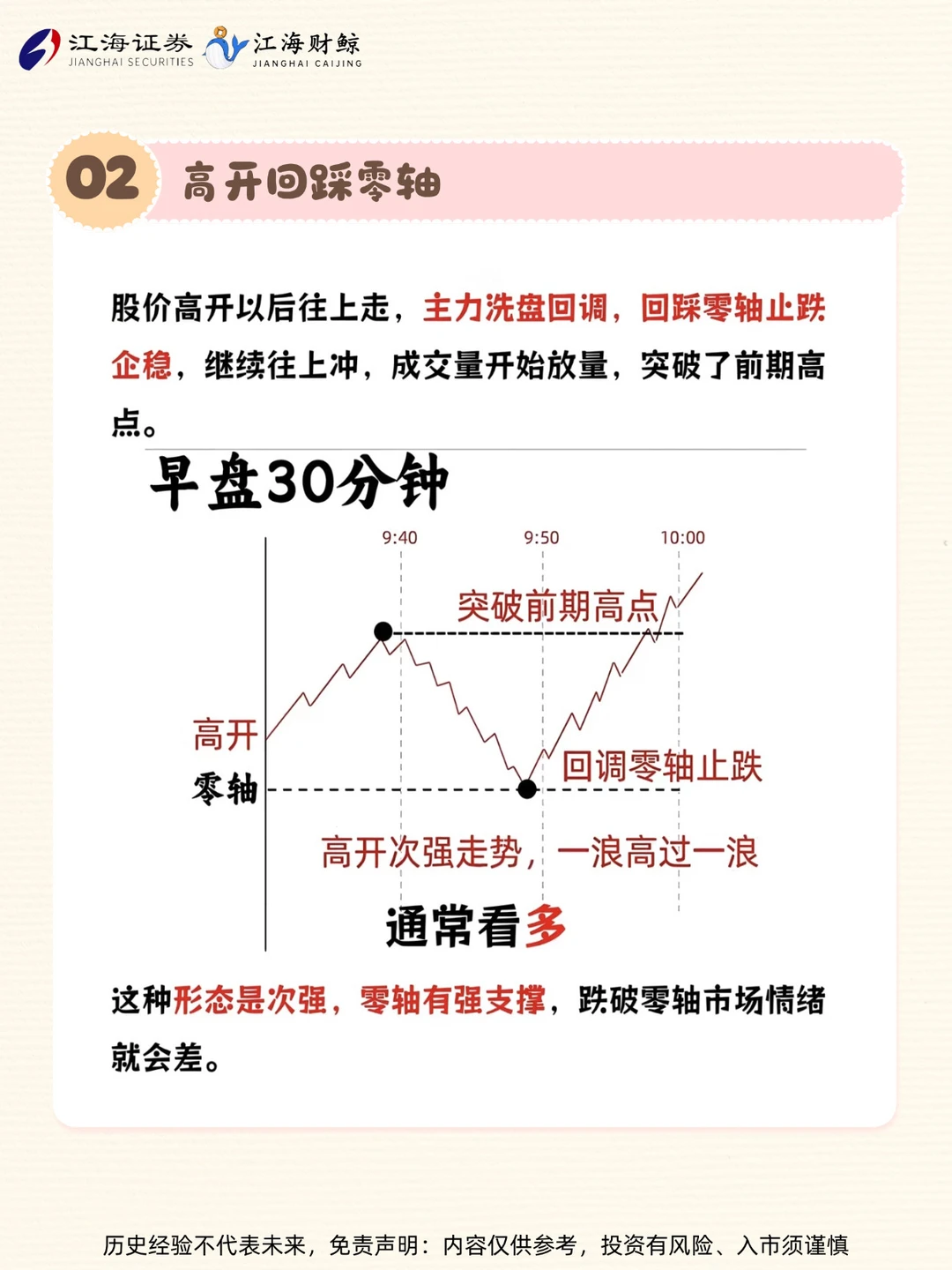 江海证券 JIANGHAI SECURITIES 江海财鲸 JIANGHAI CAIJING

02 高开回踩零轴

股价高开以后往上走，主力洗盘回调，回踩零轴止跌企稳，继续往上冲，成交量开始放量，突破了前期高点。

早盘30分钟

9:40 9:50 10:00

突破前期高点

高开

零轴

回调零轴止跌

高开次强走势，一浪高过一浪

通常看多

这种形态是次强，零轴有强支撑，跌破零轴市场情绪就会差。

历史经验不代表未来，免责声明：内容仅供参考，投资有风险、入市须谨慎